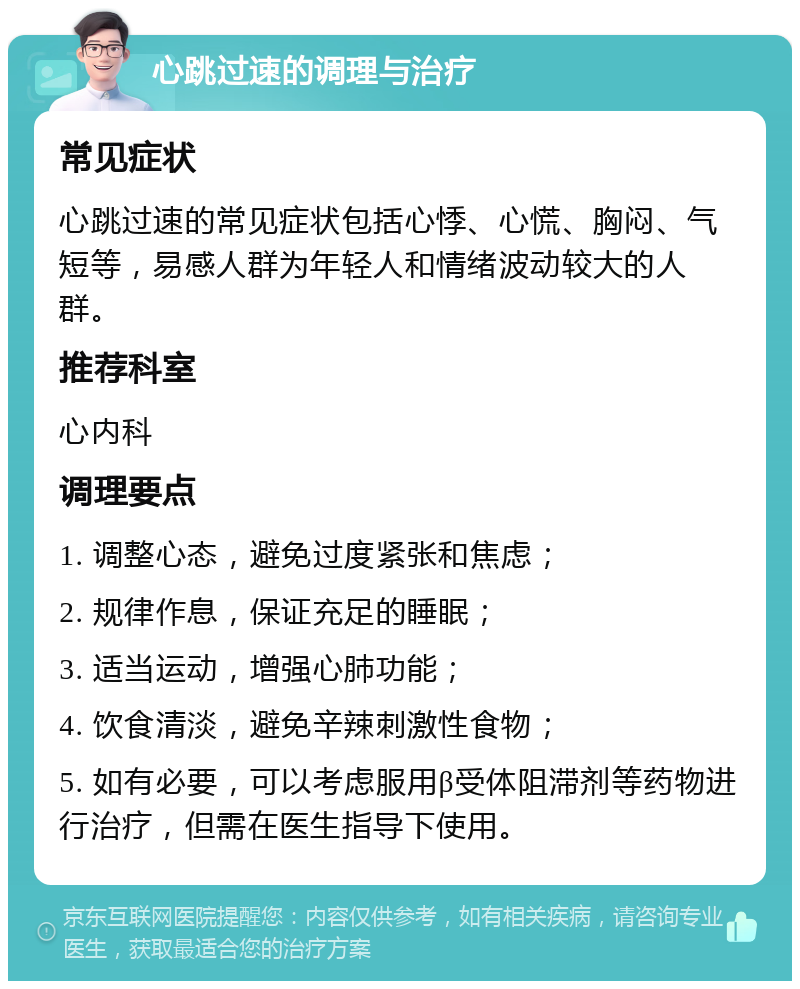 心跳过速的调理与治疗

常见症状

心跳过速的常见症状包括心悸、心慌、胸闷、气短等，易感人群为年轻人和情绪波动较大的人群。

推荐科室

心内科

调理要点

1. 调整心态，避免过度紧张和焦虑；

2. 规律作息，保证充足的睡眠；

3. 适当运动，增强心肺功能；

4. 饮食清淡，避免辛辣刺激性食物；

5. 如有必要，可以考虑服用β受体阻滞剂等药物进行治疗，但需在医生指导下使用。

京东互联网医院提醒您：内容仅供参考，如有相关疾病，请咨询专业医生，获取最适合您的治疗方案